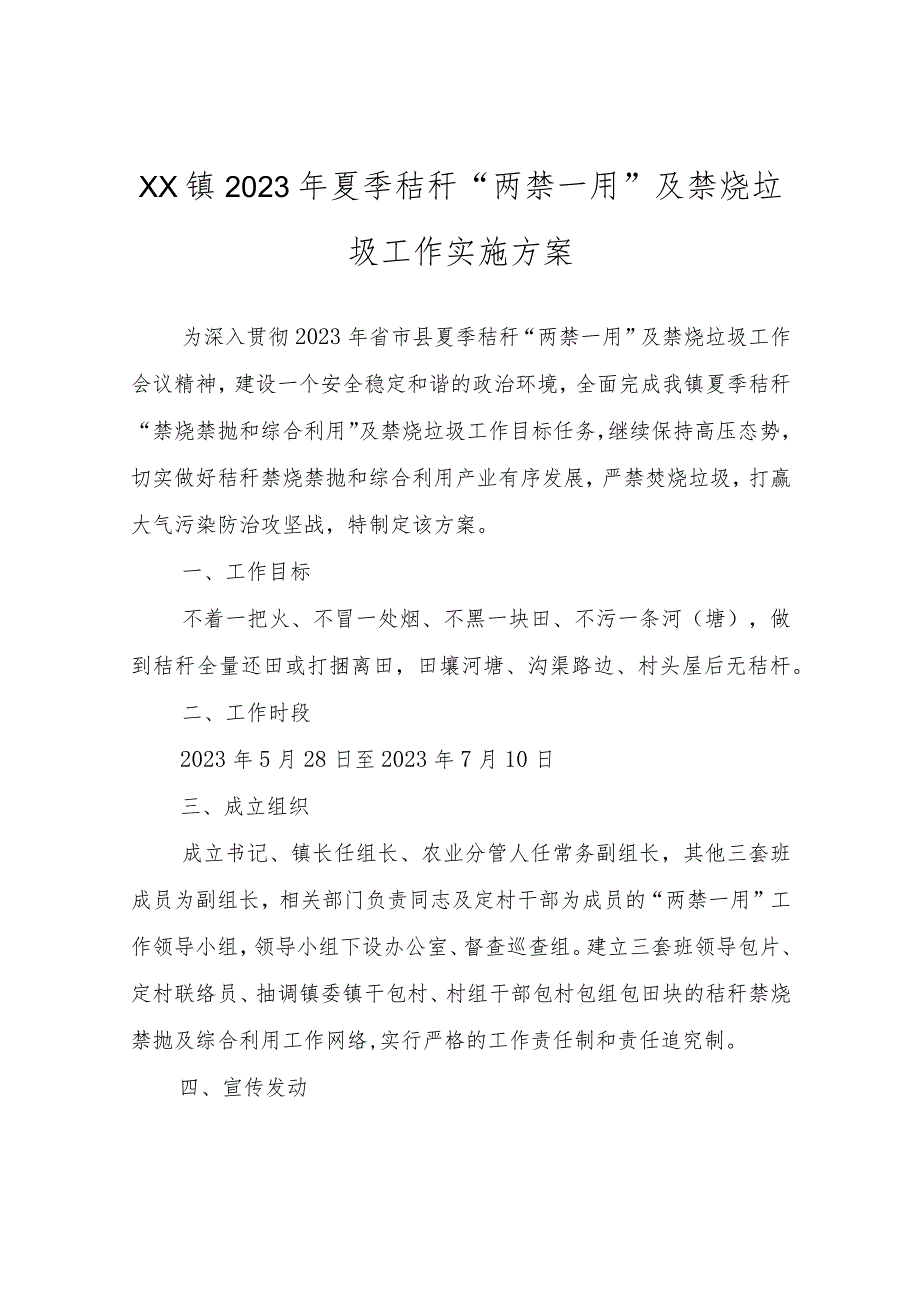 XX镇2023年夏季秸秆“两禁一用”及禁烧垃圾工作实施方案

为深入贯彻2023年省市县夏季秸秆“两禁一用”及禁烧垃圾工作会议精神，建设一个安全稳定和谐的政治环境，全面完成我镇夏季秸秆“禁烧禁抛和综合利用”及禁烧垃圾工作目标任务，继续保持高压态势，切实做好秸秆禁烧禁抛和综合利用产业有序发展，严禁焚烧垃圾，打赢大气污染防治攻坚战，特制定该方案。

一、工作目标

不着一把火、不冒一处烟、不黑一块田、不污一条河（塘），做到秸秆全量还田或打捆离田，田壤河塘、沟渠路边、村头屋后无秸杆。

二、工作时段

2023年5月28日至2023年7月10日

三、成立组织

成立书记、镇长任组长、农业分管人任常务副组长，其他三套班成员为副组长，相关部门负责同志及定村干部为成员的“两禁一用”工作领导小组，领导小组下设办公室、督查巡查组。建立三套班领导包片、定村联络员、抽调镇委镇干包村、村组干部包村包组包田块的秸秆禁烧禁抛及综合利用工作网络，实行严格的工作责任制和责任追究制。

四、宣传发动